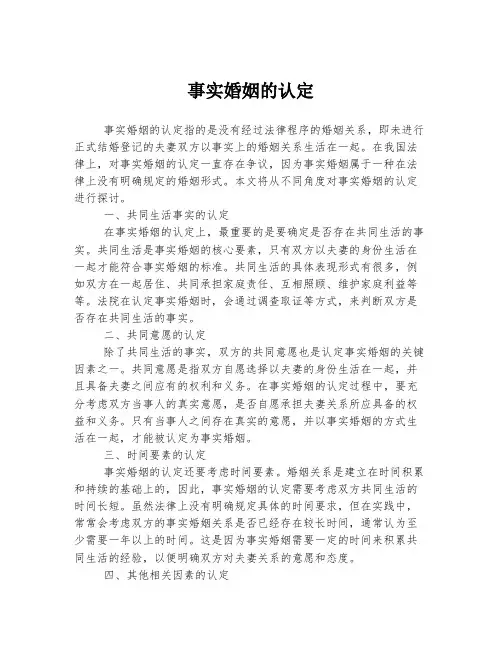 事实婚姻的认定

事实婚姻的认定指的是没有经过法律程序的婚姻关系，即未进行正式结婚登记的夫妻双方以事实上的婚姻关系生活在一起。在我国法律上，对事实婚姻的认定一直存在争议，因为事实婚姻属于一种在法律上没有明确规定的婚姻形式。本文将从不同角度对事实婚姻的认定进行探讨。

一、共同生活事实的认定

在事实婚姻的认定上，最重要的是要确定是否存在共同生活的事实。共同生活是事实婚姻的核心要素，只有双方以夫妻的身份生活在一起才能符合事实婚姻的标准。共同生活的具体表现形式有很多，例如双方在一起居住、共同承担家庭责任、互相照顾、维护家庭利益等等。法院在认定事实婚姻时，会通过调查取证等方式，来判断双方是否存在共同生活的事实。

二、共同意愿的认定

除了共同生活的事实，双方的共同意愿也是认定事实婚姻的关键因素之一。共同意愿是指双方自愿选择以夫妻的身份生活在一起，并且具备夫妻之间应有的权利和义务。在事实婚姻的认定过程中，要充分考虑双方当事人的真实意愿，是否自愿承担夫妻关系所应具备的权益和义务。只有当事人之间存在真实的意愿，并以事实婚姻的方式生活在一起，才能被认定为事实婚姻。

三、时间要素的认定

事实婚姻的认定还要考虑时间要素。婚姻关系是建立在时间积累和持续的基础上的，因此，事实婚姻的认定需要考虑双方共同生活的时间长短。虽然法律上没有明确规定具体的时间要求，但在实践中，常常会考虑双方的事实婚姻关系是否已经存在较长时间，通常认为至少需要一年以上的时间。这是因为事实婚姻需要一定的时间来积累共同生活的经验，以便明确双方对夫妻关系的意愿和态度。

四、其他相关因素的认定